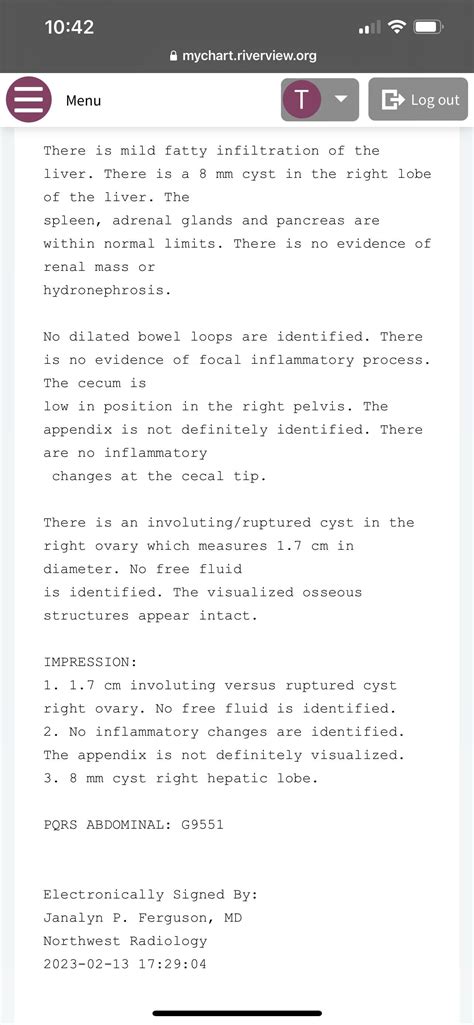 10:42

mychart.riverview.org

Menu

T

Log out

There is mild fatty infiltration of the liver. There is a 8 mm cyst in the right lobe of the liver. The spleen, adrenal glands and pancreas are within normal limits. There is no evidence of renal mass or hydronephrosis.

No dilated bowel loops are identified. There is no evidence of focal inflammatory process. The cecum is low in position in the right pelvis. The appendix is not definitely identified. There are no inflammatory changes at the cecal tip.

There is an involuting/ruptured cyst in the right ovary which measures 1.7 cm in diameter. No free fluid is identified. The visualized osseous structures appear intact.

IMPRESSION:
1. 1.7 cm involuting versus ruptured cyst right ovary. No free fluid is identified.
2. No inflammatory changes are identified. The appendix is not definitely visualized.
3. 8 mm cyst right hepatic lobe.

PQRS ABDOMINAL: G9551

Electronically Signed By:
Janalyn P. Ferguson, MD
Northwest Radiology
2023-02-13 17:29:04